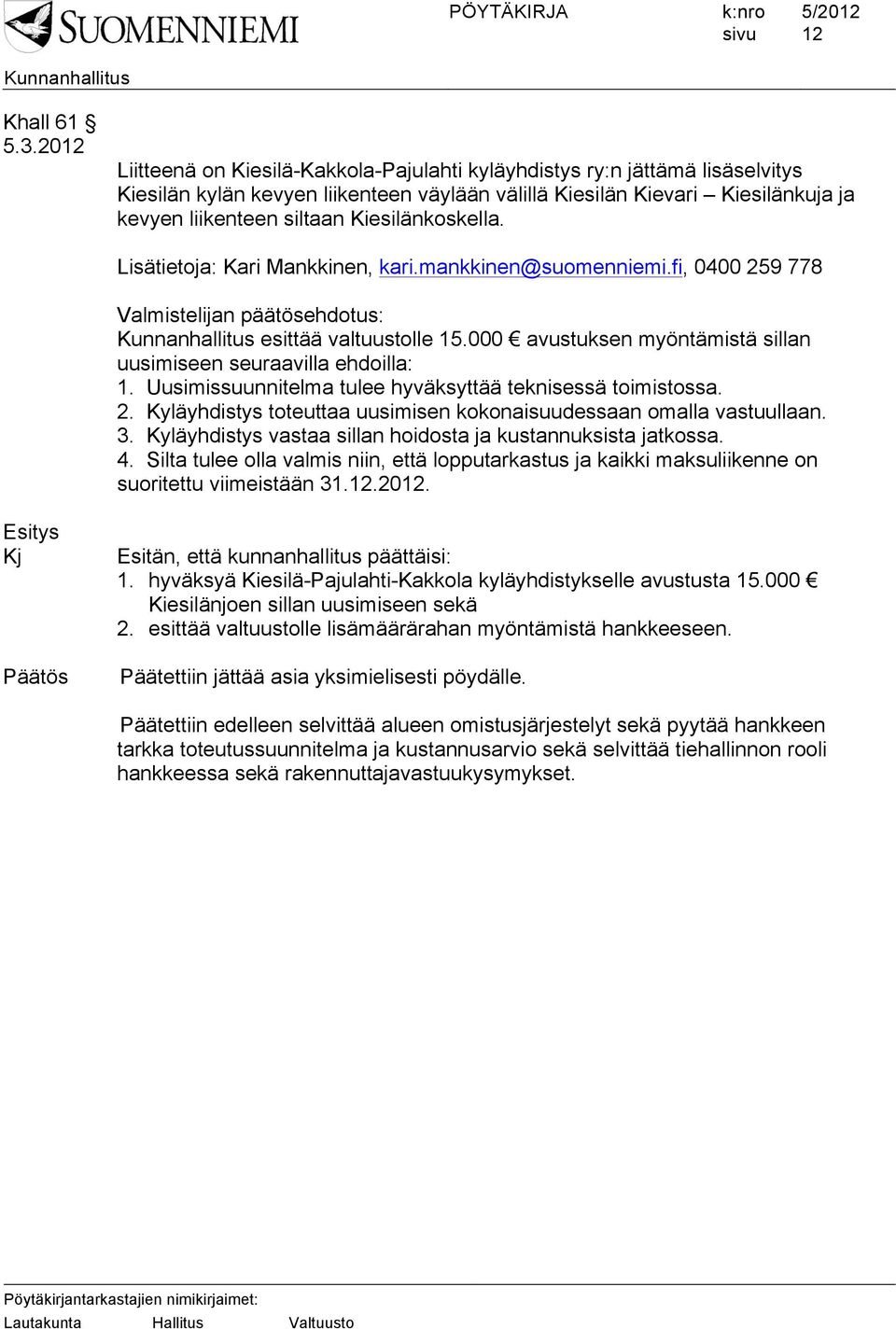 SUOMENNIEMI PÖYTÄKIRJA k:nro 5/2012
sivu 12
Kunnanhallitus

Khall 61 §
5.3.2012

Liitteenä on Kiesilä-Kakkola-Pajulahti kyläyhdistys ry:n jättämä lisäselvitys Kiesilän kylän kevyen liikenteen väylään välillä Kiesilän Kievari – Kiesilänkuja ja kevyen liikenteen siltaan Kiesilänkoskella.

Lisätietoja: Kari Mankkinen, kari.mankkinen@suomenniemi.fi, 0400 259 778

Valmistelijan päätösehdotus:
Kunnanhallitus esittää valtuustolle 15.000 € avustuksen myöntämistä sillan uusimiseen seuraavilla ehdoilla:
1. Uusimissuunnitelma tulee hyväksyttää teknisessä toimistossa.
2. Kyläyhdistys toteuttaa uusimisen kokonaisuudessaan omalla vastuullaan.
3. Kyläyhdistys vastaa sillan hoidosta ja kustannuksista jatkossa.
4. Silta tulee olla valmis niin, että lopputarkastus ja kaikki maksuliikenne on suoritettu viimeistään 31.12.2012.

Esitys
Kj

Esitän, että kunnanhallitus päättäisi:
1. hyväksyä Kiesilä-Pajulahti-Kakkola kyläyhdistykselle avustusta 15.000 € Kiesilänjoen sillan uusimiseen sekä
2. esittää valtuustolle lisämäärärahan myöntämistä hankkeeseen.

Päätös

Päätettiin jättää asia yksimielisesti pöydälle.

Päätettiin edelleen selvittää alueen omistusjärjestelyt sekä pyytää hankkeen tarkka toteutussuunnitelma ja kustannusarvio sekä selvittää tiehallinnon rooli hankkeessa sekä rakennuttajavastuukysymykset.

Pöytäkirjantarkastajien nimikirjaimet:
Lautakunta Hallitus Valtuusto